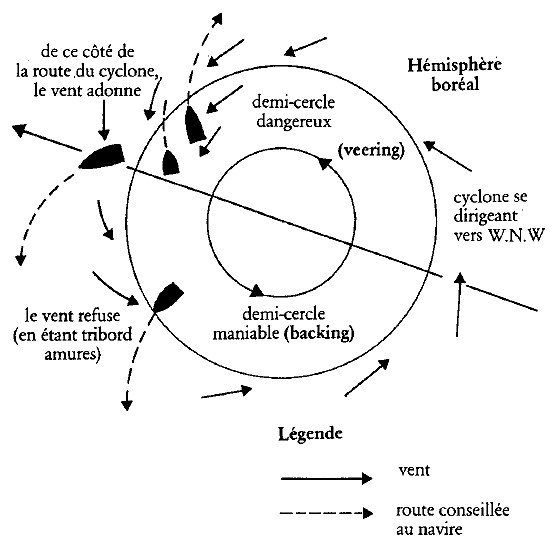 de ce côté de la route du cyclone, le vent adonne

Hémisphère boréal

demi-cercle dangereux

(veering)

cyclone se dirigeant vers W.N.W

le vent refuse (en étant tribord amures)

demi-cercle maniable (backing)

Légende

vent

route conseillée au navire